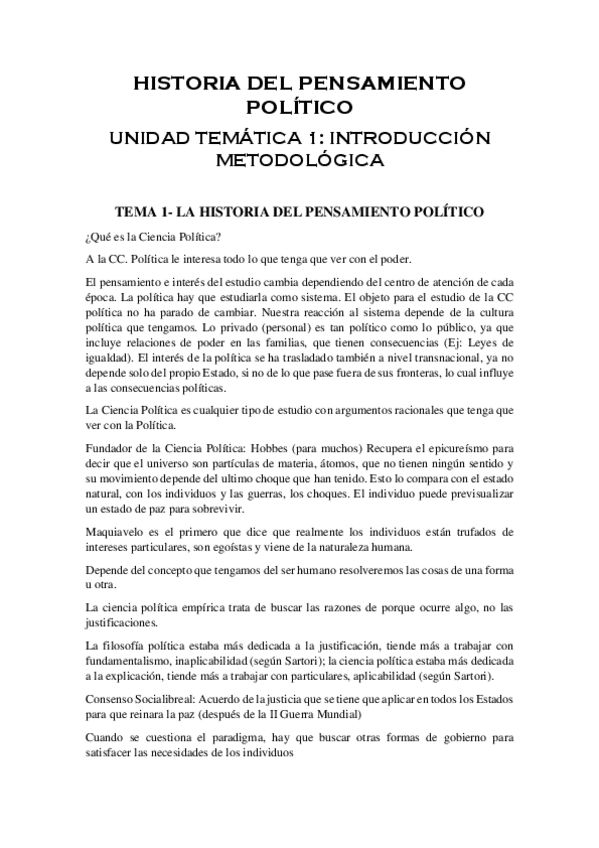 HISTORIA DEL PENSAMIENTO POLÍTICO
UNIDAD TEMÁTICA 1: INTRODUCCIÓN METODOLÓGICA

TEMA 1- LA HISTORIA DEL PENSAMIENTO POLÍTICO

¿Qué es la Ciencia Política?

A la CC. Política le interesa todo lo que tenga que ver con el poder.

El pensamiento e interés del estudio cambia dependiendo del centro de atención de cada época. La política hay que estudiarla como sistema. El objeto para el estudio de la CC política no ha parado de cambiar. Nuestra reacción al sistema depende de la cultura política que tengamos. Lo privado (personal) es tan político como lo público, ya que incluye relaciones de poder en las familias, que tienen consecuencias (Ej: Leyes de igualdad). El interés de la política se ha trasladado también a nivel transnacional, ya no depende solo del propio Estado, si no de lo que pase fuera de sus fronteras, lo cual influye a las consecuencias políticas.

La Ciencia Política es cualquier tipo de estudio con argumentos racionales que tenga que ver con la Política.

Fundador de la Ciencia Política: Hobbes (para muchos) Recupera el epicureísmo para decir que el universo son partículas de materia, átomos, que no tienen ningún sentido y su movimiento depende del ultimo choque que han tenido. Esto lo compara con el estado natural, con los individuos y las guerras, los choques. El individuo puede previsualizar un estado de paz para sobrevivir.

Maquiavelo es el primero que dice que realmente los individuos están trufados de intereses particulares, son egoístas y viene de la naturaleza humana.

Depende del concepto que tengamos del ser humano resolveremos las cosas de una forma u otra.

La ciencia política empírica trata de buscar las razones de porque ocurre algo, no las justificaciones.

La filosofía política estaba más dedicada a la justificación, tiende más a trabajar con fundamentalismo, inaplicabilidad (según Sartori); la ciencia política estaba más dedicada a la explicación, tiende más a trabajar con particulares, aplicabilidad (según Sartori).

Consenso Socialibreal: Acuerdo de la justicia que se tiene que aplicar en todos los Estados para que reinara la paz (después de la II Guerra Mundial)

Cuando se cuestiona el paradigma, hay que buscar otras formas de gobierno para satisfacer las necesidades de los individuos